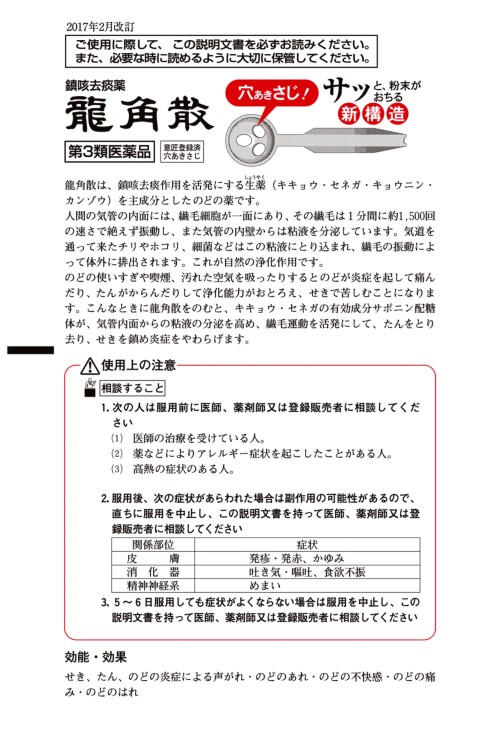 2017年2月改訂

ご使用に際して、この説明文書を必ずお読みください。
また、必要な時に読めるように大切に保管してください。

鎮咳去痰薬
龍角散

第3類医薬品

意匠登録済
穴あきさじ

穴あきさじ！

サッと、粉末がおちる
新構造

龍角散は、鎮咳去痰作用を活発にする生薬（しょうやく）（キキョウ・セネガ・キョウニン・カンゾウ）を主成分としたのどの薬です。
人間の気管の内面には、繊毛細胞が一面にあり、その繊毛は1分間に約1,500回の速さで絶えず振動し、また気管の内壁からは粘液を分泌しています。気道を通って来たチリやホコリ、細菌などはこの粘液にとり込まれ、繊毛の振動によって体外に排出されます。これが自然の浄化作用です。
のどの使いすぎや喫煙、汚れた空気を吸ったりするとのどが炎症を起して痛んだり、たんがからんだりして浄化能力がおとろえ、せきで苦しむことになります。こんなときに龍角散をのむと、キキョウ・セネガの有効成分サポニン配糖体が、気管内面からの粘液の分泌を高め、繊毛運動を活発にして、たんをとり去り、せきを鎮め炎症をやわらげます。

使用上の注意

相談すること

1. 次の人は服用前に医師、薬剤師又は登録販売者に相談してください
(1) 医師の治療を受けている人。
(2) 薬などによりアレルギー症状を起こしたことがある人。
(3) 高熱の症状のある人。

2. 服用後、次の症状があらわれた場合は副作用の可能性があるので、直ちに服用を中止し、この説明文書を持って医師、薬剤師又は登録販売者に相談してください

| 関係部位 | 症状 |
|---|---|
| 皮　膚 | 発疹・発赤、かゆみ |
| 消 化 器 | 吐き気・嘔吐、食欲不振 |
| 精神神経系 | めまい |

3. 5～6日服用しても症状がよくならない場合は服用を中止し、この説明文書を持って医師、薬剤師又は登録販売者に相談してください

効能・効果
せき、たん、のどの炎症による声がれ・のどのあれ・のどの不快感・のどの痛み・のどのはれ